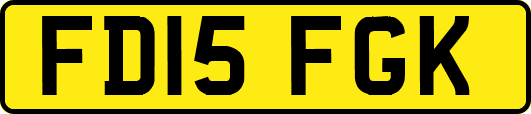 FD15 FGK